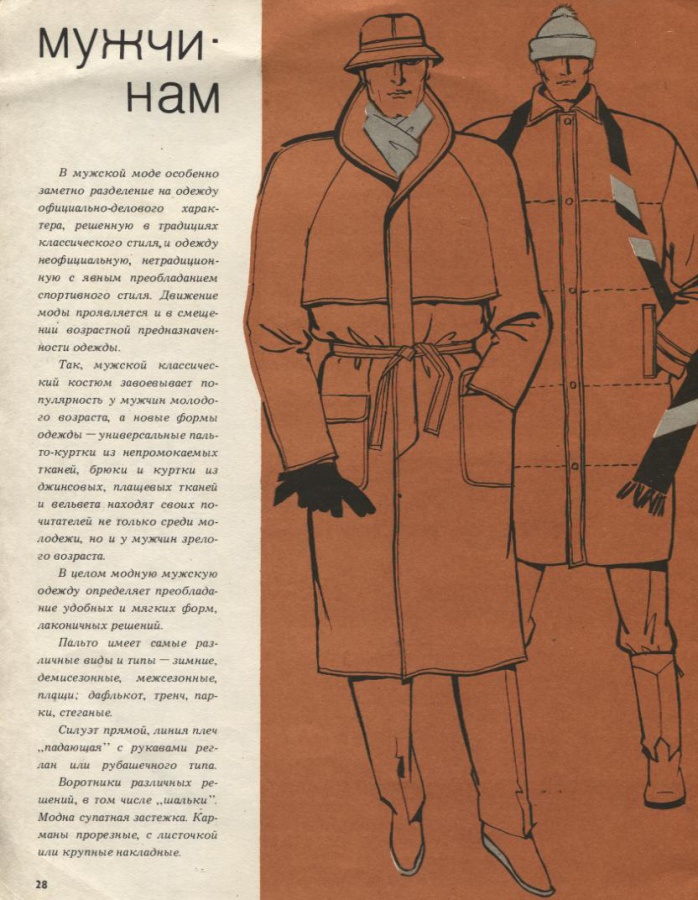 мужчинам

В мужской моде особенно заметно разделение на одежду официально-делового характера, решенную в традициях классического стиля, и одежду неофициальную, нетрадиционную с явным преобладанием спортивного стиля. Движение моды проявляется и в смещении возрастной предназначенности одежды.

Так, мужской классический костюм завоевывает популярность у мужчин молодого возраста, а новые формы одежды — универсальные пальто-куртки из непромокаемых тканей, брюки и куртки из джинсовых, плащевых тканей и вельвета находят своих почитателей не только среди молодежи, но и у мужчин зрелого возраста.

В целом модную мужскую одежду определяет преобладание удобных и мягких форм, лаконичных решений.

Пальто имеет самые различные виды и типы — зимние, демисезонные, межсезонные, плащи; дафлькот, тренч, парки, стеганые.

Силуэт прямой, линия плеч „падающая" с рукавами реглан или рубашечного типа.

Воротники различных решений, в том числе „шальки". Модна супатная застежка. Карманы прорезные, с листочкой или крупные накладные.

28